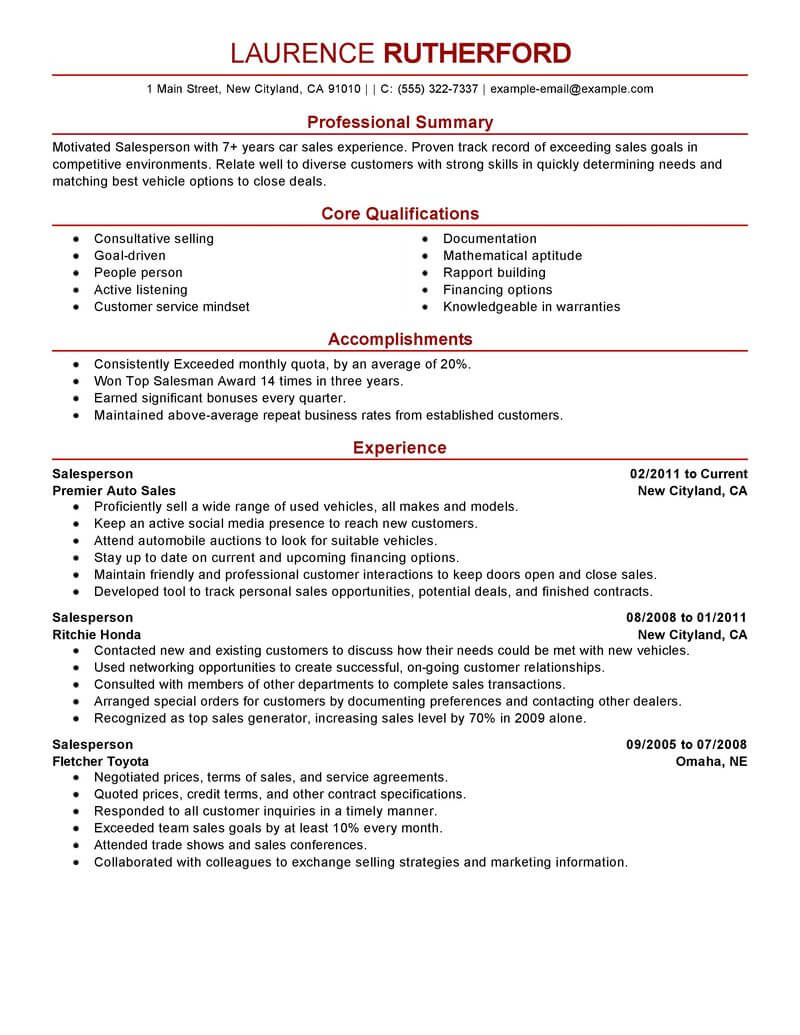 LAURENCE RUTHERFORD

1 Main Street, New Cityland, CA 91010 | | C: (555) 322-7337 | example-email@example.com

Professional Summary

Motivated Salesperson with 7+ years car sales experience. Proven track record of exceeding sales goals in competitive environments. Relate well to diverse customers with strong skills in quickly determining needs and matching best vehicle options to close deals.

Core Qualifications

- Consultative selling
- Goal-driven
- People person
- Active listening
- Customer service mindset

- Documentation
- Mathematical aptitude
- Rapport building
- Financing options
- Knowledgeable in warranties

Accomplishments

- Consistently Exceeded monthly quota, by an average of 20%.
- Won Top Salesman Award 14 times in three years.
- Earned significant bonuses every quarter.
- Maintained above-average repeat business rates from established customers.

Experience

Salesperson 02/2011 to Current
Premier Auto Sales New Cityland, CA
- Proficiently sell a wide range of used vehicles, all makes and models.
- Keep an active social media presence to reach new customers.
- Attend automobile auctions to look for suitable vehicles.
- Stay up to date on current and upcoming financing options.
- Maintain friendly and professional customer interactions to keep doors open and close sales.
- Developed tool to track personal sales opportunities, potential deals, and finished contracts.

Salesperson 08/2008 to 01/2011
Ritchie Honda New Cityland, CA
- Contacted new and existing customers to discuss how their needs could be met with new vehicles.
- Used networking opportunities to create successful, on-going customer relationships.
- Consulted with members of other departments to complete sales transactions.
- Arranged special orders for customers by documenting preferences and contacting other dealers.
- Recognized as top sales generator, increasing sales level by 70% in 2009 alone.

Salesperson 09/2005 to 07/2008
Fletcher Toyota Omaha, NE
- Negotiated prices, terms of sales, and service agreements.
- Quoted prices, credit terms, and other contract specifications.
- Responded to all customer inquiries in a timely manner.
- Exceeded team sales goals by at least 10% every month.
- Attended trade shows and sales conferences.
- Collaborated with colleagues to exchange selling strategies and marketing information.